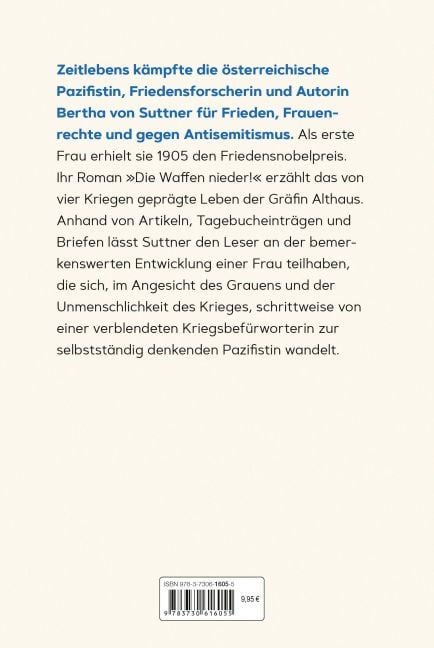 Zeitlebens kämpfte die österreichische Pazifistin, Friedensforscherin und Autorin Bertha von Suttner für Frieden, Frauenrechte und gegen Antisemitismus. Als erste Frau erhielt sie 1905 den Friedensnobelpreis. Ihr Roman »Die Waffen nieder!« erzählt das von vier Kriegen geprägte Leben der Gräfin Althaus. Anhand von Artikeln, Tagebucheinträgen und Briefen lässt Suttner den Leser an der bemerkenswerten Entwicklung einer Frau teilhaben, die sich, im Angesicht des Grauens und der Unmenschlichkeit des Krieges, schrittweise von einer verblendeten Kriegsbefürworterin zur selbstständig denkenden Pazifistin wandelt.

ISBN 978-3-7306-1605-5

9,95 €

9 783730 616055